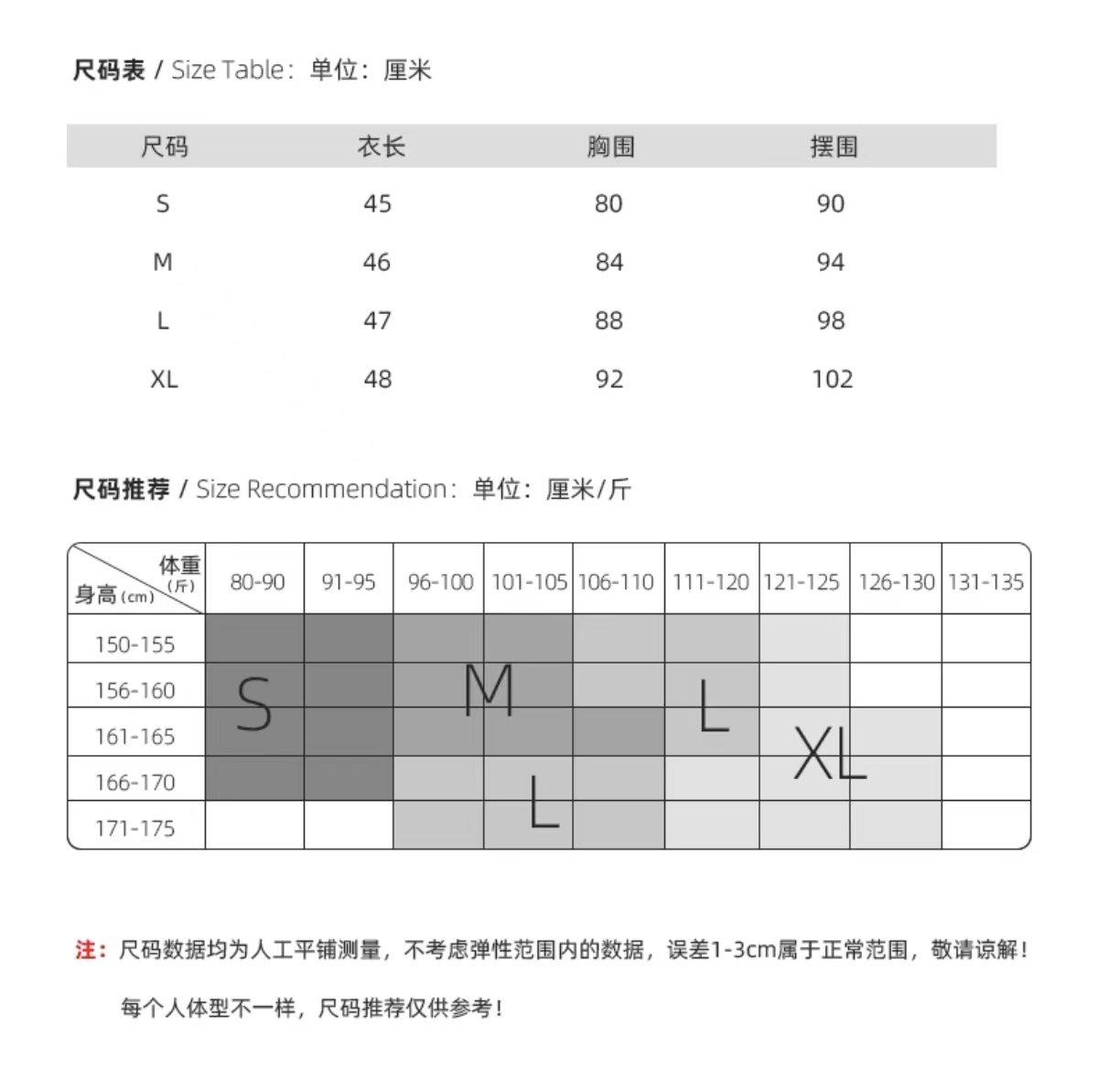 尺码表 / Size Table：单位：厘米

| 尺码 | 衣长 | 胸围 | 摆围 |
|---|---|---|---|
| S | 45 | 80 | 90 |
| M | 46 | 84 | 94 |
| L | 47 | 88 | 98 |
| XL | 48 | 92 | 102 |

尺码推荐 / Size Recommendation：单位：厘米/斤

| 体重（斤） 身高（cm） | 80-90 | 91-95 | 96-100 | 101-105 | 106-110 | 111-120 | 121-125 | 126-130 | 131-135 |
|---|---|---|---|---|---|---|---|---|---|
| 150-155 | | | | | | | | | |
| 156-160 | S | | M | | | L | | | |
| 161-165 | | | | | | | XL | | |
| 166-170 | | | | L | | | | | |
| 171-175 | | | | | | | | | |

注：尺码数据均为人工平铺测量，不考虑弹性范围内的数据，误差1-3cm属于正常范围，敬请谅解！

每个人体型不一样，尺码推荐仅供参考！